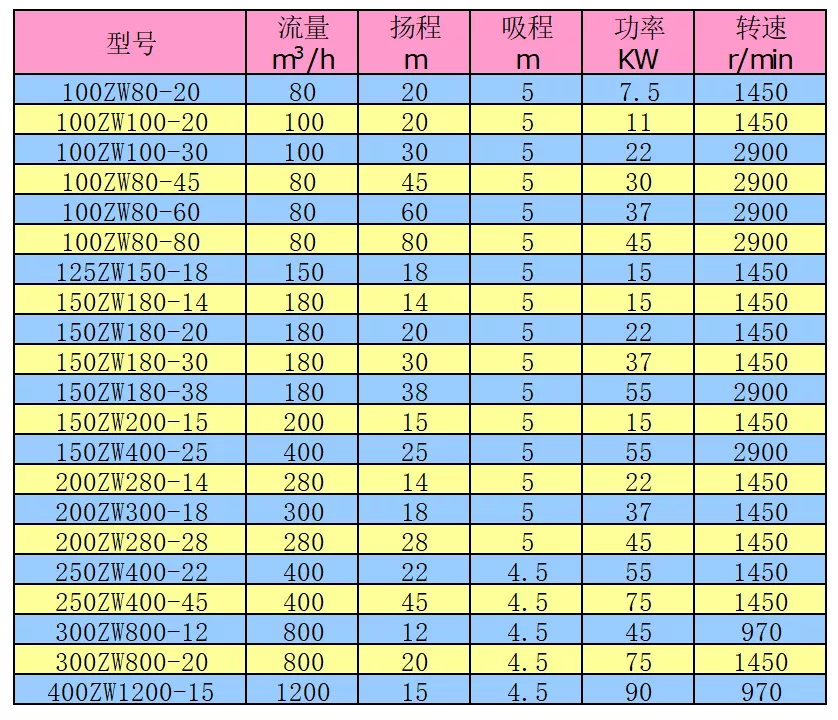 | 型号 | 流量 $m^3/h$ | 扬程 m | 吸程 m | 功率 KW | 转速 r/min |
|---|---|---|---|---|---|
| 100ZW80-20 | 80 | 20 | 5 | 7.5 | 1450 |
| 100ZW100-20 | 100 | 20 | 5 | 11 | 1450 |
| 100ZW100-30 | 100 | 30 | 5 | 22 | 2900 |
| 100ZW80-45 | 80 | 45 | 5 | 30 | 2900 |
| 100ZW80-60 | 80 | 60 | 5 | 37 | 2900 |
| 100ZW80-80 | 80 | 80 | 5 | 45 | 2900 |
| 125ZW150-18 | 150 | 18 | 5 | 15 | 1450 |
| 150ZW180-14 | 180 | 14 | 5 | 15 | 1450 |
| 150ZW180-20 | 180 | 20 | 5 | 22 | 1450 |
| 150ZW180-30 | 180 | 30 | 5 | 37 | 1450 |
| 150ZW180-38 | 180 | 38 | 5 | 55 | 2900 |
| 150ZW200-15 | 200 | 15 | 5 | 15 | 1450 |
| 150ZW400-25 | 400 | 25 | 5 | 55 | 2900 |
| 200ZW280-14 | 280 | 14 | 5 | 22 | 1450 |
| 200ZW300-18 | 300 | 18 | 5 | 37 | 1450 |
| 200ZW280-28 | 280 | 28 | 5 | 45 | 1450 |
| 250ZW400-22 | 400 | 22 | 4.5 | 55 | 1450 |
| 250ZW400-45 | 400 | 45 | 4.5 | 75 | 1450 |
| 300ZW800-12 | 800 | 12 | 4.5 | 45 | 970 |
| 300ZW800-20 | 800 | 20 | 4.5 | 75 | 1450 |
| 400ZW1200-15 | 1200 | 15 | 4.5 | 90 | 970 |